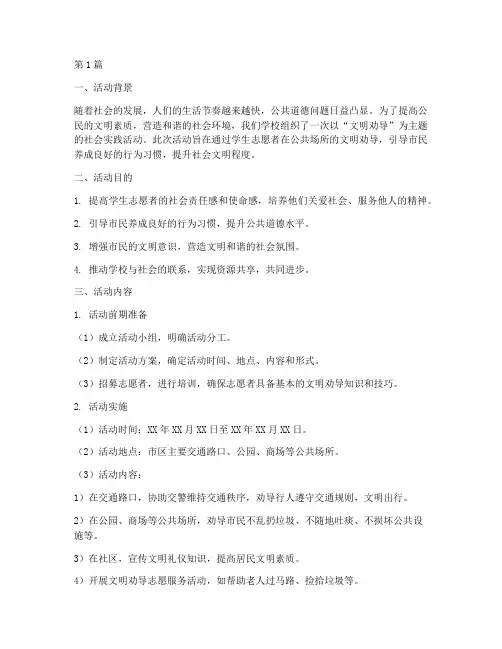 第1篇

一、活动背景

随着社会的发展，人们的生活节奏越来越快，公共道德问题日益凸显。为了提高公民的文明素质，营造和谐的社会环境，我们学校组织了一次以“文明劝导”为主题的社会实践活动。此次活动旨在通过学生志愿者在公共场所的文明劝导，引导市民养成良好的行为习惯，提升社会文明程度。

二、活动目的

1. 提高学生志愿者的社会责任感和使命感，培养他们关爱社会、服务他人的精神。

2. 引导市民养成良好的行为习惯，提升公共道德水平。

3. 增强市民的文明意识，营造文明和谐的社会氛围。

4. 推动学校与社会的联系，实现资源共享，共同进步。

三、活动内容

1. 活动前期准备

（1）成立活动小组，明确活动分工。

（2）制定活动方案，确定活动时间、地点、内容和形式。

（3）招募志愿者，进行培训，确保志愿者具备基本的文明劝导知识和技巧。

2. 活动实施

（1）活动时间：XX年XX月XX日至XX年XX月XX日。

（2）活动地点：市区主要交通路口、公园、商场等公共场所。

（3）活动内容：

1）在交通路口，协助交警维持交通秩序，劝导行人遵守交通规则，文明出行。

2）在公园、商场等公共场所，劝导市民不乱扔垃圾、不随地吐痰、不损坏公共设施等。

3）在社区，宣传文明礼仪知识，提高居民文明素质。

4）开展文明劝导志愿服务活动，如帮助老人过马路、捡拾垃圾等。